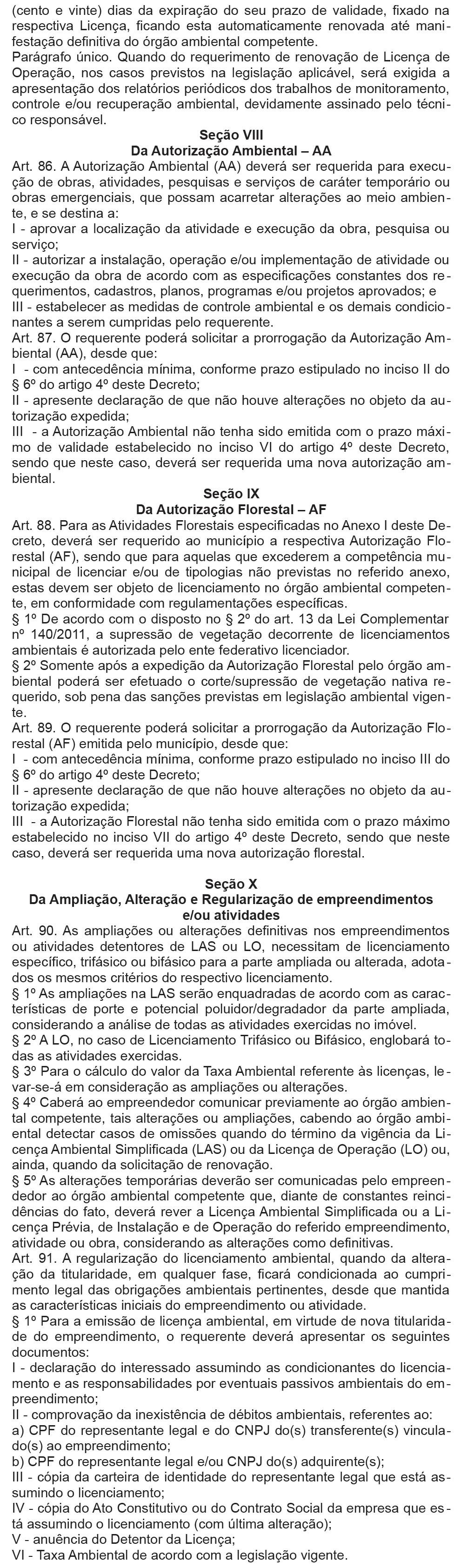 (cento e vinte) dias da expiração do seu prazo de validade, fixado na respectiva Licença, ficando esta automaticamente renovada até manifestação definitiva do órgão ambiental competente.
Parágrafo único. Quando do requerimento de renovação de Licença de Operação, nos casos previstos na legislação aplicável, será exigida a apresentação dos relatórios periódicos dos trabalhos de monitoramento, controle e/ou recuperação ambiental, devidamente assinado pelo técnico responsável.

Seção VIII
Da Autorização Ambiental – AA

Art. 86. A Autorização Ambiental (AA) deverá ser requerida para execução de obras, atividades, pesquisas e serviços de caráter temporário ou obras emergenciais, que possam acarretar alterações ao meio ambiente, e se destina a:
I - aprovar a localização da atividade e execução da obra, pesquisa ou serviço;
II - autorizar a instalação, operação e/ou implementação de atividade ou execução da obra de acordo com as especificações constantes dos requerimentos, cadastros, planos, programas e/ou projetos aprovados; e
III - estabelecer as medidas de controle ambiental e os demais condicionantes a serem cumpridas pelo requerente.
Art. 87. O requerente poderá solicitar a prorrogação da Autorização Ambiental (AA), desde que:
I - com antecedência mínima, conforme prazo estipulado no inciso II do § 6º do artigo 4º deste Decreto;
II - apresente declaração de que não houve alterações no objeto da autorização expedida;
III - a Autorização Ambiental não tenha sido emitida com o prazo máximo de validade estabelecido no inciso VI do artigo 4º deste Decreto, sendo que neste caso, deverá ser requerida uma nova autorização ambiental.

Seção IX
Da Autorização Florestal – AF

Art. 88. Para as Atividades Florestais especificadas no Anexo I deste Decreto, deverá ser requerido ao município a respectiva Autorização Florestal (AF), sendo que para aquelas que excederem a competência municipal de licenciar e/ou de tipologias não previstas no referido anexo, estas devem ser objeto de licenciamento no órgão ambiental competente, em conformidade com regulamentações específicas.
§ 1º De acordo com o disposto no § 2º do art. 13 da Lei Complementar nº 140/2011, a supressão de vegetação decorrente de licenciamentos ambientais é autorizada pelo ente federativo licenciador.
§ 2º Somente após a expedição da Autorização Florestal pelo órgão ambiental poderá ser efetuado o corte/supressão de vegetação nativa requerido, sob pena das sanções previstas em legislação ambiental vigente.
Art. 89. O requerente poderá solicitar a prorrogação da Autorização Florestal (AF) emitida pelo município, desde que:
I - com antecedência mínima, conforme prazo estipulado no inciso III do § 6º do artigo 4º deste Decreto;
II - apresente declaração de que não houve alterações no objeto da autorização expedida;
III - a Autorização Florestal não tenha sido emitida com o prazo máximo estabelecido no inciso VII do artigo 4º deste Decreto, sendo que neste caso, deverá ser requerida uma nova autorização florestal.

Seção X
Da Ampliação, Alteração e Regularização de empreendimentos e/ou atividades

Art. 90. As ampliações ou alterações definitivas nos empreendimentos ou atividades detentores de LAS ou LO, necessitam de licenciamento específico, trifásico ou bifásico para a parte ampliada ou alterada, adotados os mesmos critérios do respectivo licenciamento.
§ 1º As ampliações na LAS serão enquadradas de acordo com as características de porte e potencial poluidor/degradador da parte ampliada, considerando a análise de todas as atividades exercidas no imóvel.
§ 2º A LO, no caso de Licenciamento Trifásico ou Bifásico, englobará todas as atividades exercidas.
§ 3º Para o cálculo do valor da Taxa Ambiental referente às licenças, levar-se-á em consideração as ampliações ou alterações.
§ 4º Caberá ao empreendedor comunicar previamente ao órgão ambiental competente, tais alterações ou ampliações, cabendo ao órgão ambiental detectar casos de omissões quando do término da vigência da Licença Ambiental Simplificada (LAS) ou da Licença de Operação (LO) ou, ainda, quando da solicitação de renovação.
§ 5º As alterações temporárias deverão ser comunicadas pelo empreendedor ao órgão ambiental competente que, diante de constantes reincidências do fato, deverá rever a Licença Ambiental Simplificada ou a Licença Prévia, de Instalação e de Operação do referido empreendimento, atividade ou obra, considerando as alterações como definitivas.
Art. 91. A regularização do licenciamento ambiental, quando da alteração da titularidade, em qualquer fase, ficará condicionada ao cumprimento legal das obrigações ambientais pertinentes, desde que mantida as características iniciais do empreendimento ou atividade.
§ 1º Para a emissão de licença ambiental, em virtude de nova titularidade do empreendimento, o requerente deverá apresentar os seguintes documentos:
I - declaração do interessado assumindo as condicionantes do licenciamento e as responsabilidades por eventuais passivos ambientais do empreendimento;
II - comprovação da inexistência de débitos ambientais, referentes ao:
a) CPF do representante legal e do CNPJ do(s) transferente(s) vinculado(s) ao empreendimento;
b) CPF do representante legal e/ou CNPJ do(s) adquirente(s);
III - cópia da carteira de identidade do representante legal que está assumindo o licenciamento;
IV - cópia do Ato Constitutivo ou do Contrato Social da empresa que está assumindo o licenciamento (com última alteração);
V - anuência do Detentor da Licença;
VI - Taxa Ambiental de acordo com a legislação vigente.